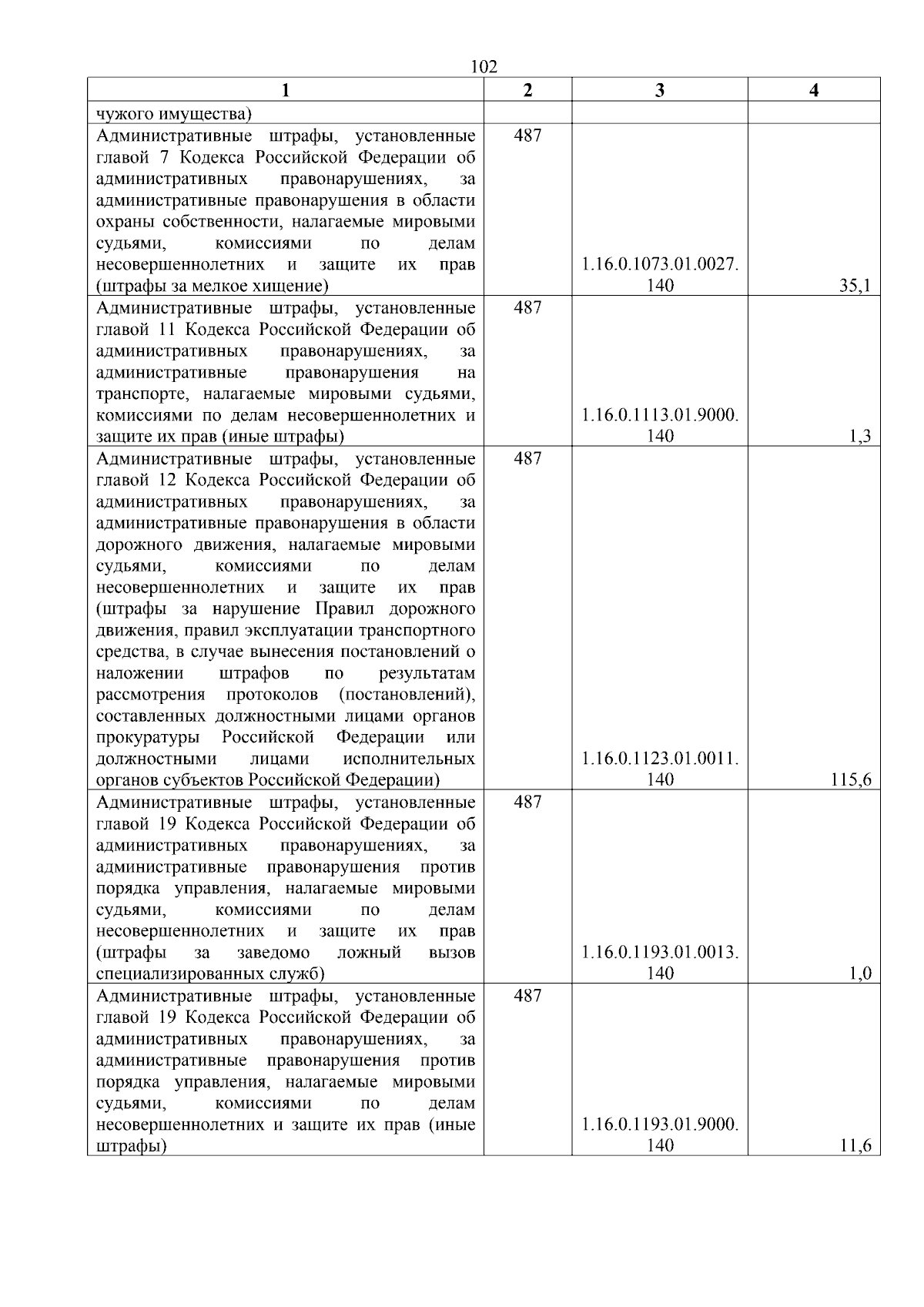 102

| 1 | 2 | 3 | 4 |
|---|---|---|---|
| чужого имущества) | | | |
| Административные штрафы, установленные главой 7 Кодекса Российской Федерации об административных правонарушениях, за административные правонарушения в области охраны собственности, налагаемые мировыми судьями, комиссиями по делам несовершеннолетних и защите их прав (штрафы за мелкое хищение) | 487 | 1.16.0.1073.01.0027.140 | 35,1 |
| Административные штрафы, установленные главой 11 Кодекса Российской Федерации об административных правонарушениях, за административные правонарушения на транспорте, налагаемые мировыми судьями, комиссиями по делам несовершеннолетних и защите их прав (иные штрафы) | 487 | 1.16.0.1113.01.9000.140 | 1,3 |
| Административные штрафы, установленные главой 12 Кодекса Российской Федерации об административных правонарушениях, за административные правонарушения в области дорожного движения, налагаемые мировыми судьями, комиссиями по делам несовершеннолетних и защите их прав (штрафы за нарушение Правил дорожного движения, правил эксплуатации транспортного средства, в случае вынесения постановлений о наложении штрафов по результатам рассмотрения протоколов (постановлений), составленных должностными лицами органов прокуратуры Российской Федерации или должностными лицами исполнительных органов субъектов Российской Федерации) | 487 | 1.16.0.1123.01.0011.140 | 115,6 |
| Административные штрафы, установленные главой 19 Кодекса Российской Федерации об административных правонарушениях, за административные правонарушения против порядка управления, налагаемые мировыми судьями, комиссиями по делам несовершеннолетних и защите их прав (штрафы за заведомо ложный вызов специализированных служб) | 487 | 1.16.0.1193.01.0013.140 | 1,0 |
| Административные штрафы, установленные главой 19 Кодекса Российской Федерации об административных правонарушениях, за административные правонарушения против порядка управления, налагаемые мировыми судьями, комиссиями по делам несовершеннолетних и защите их прав (иные штрафы) | 487 | 1.16.0.1193.01.9000.140 | 11,6 |